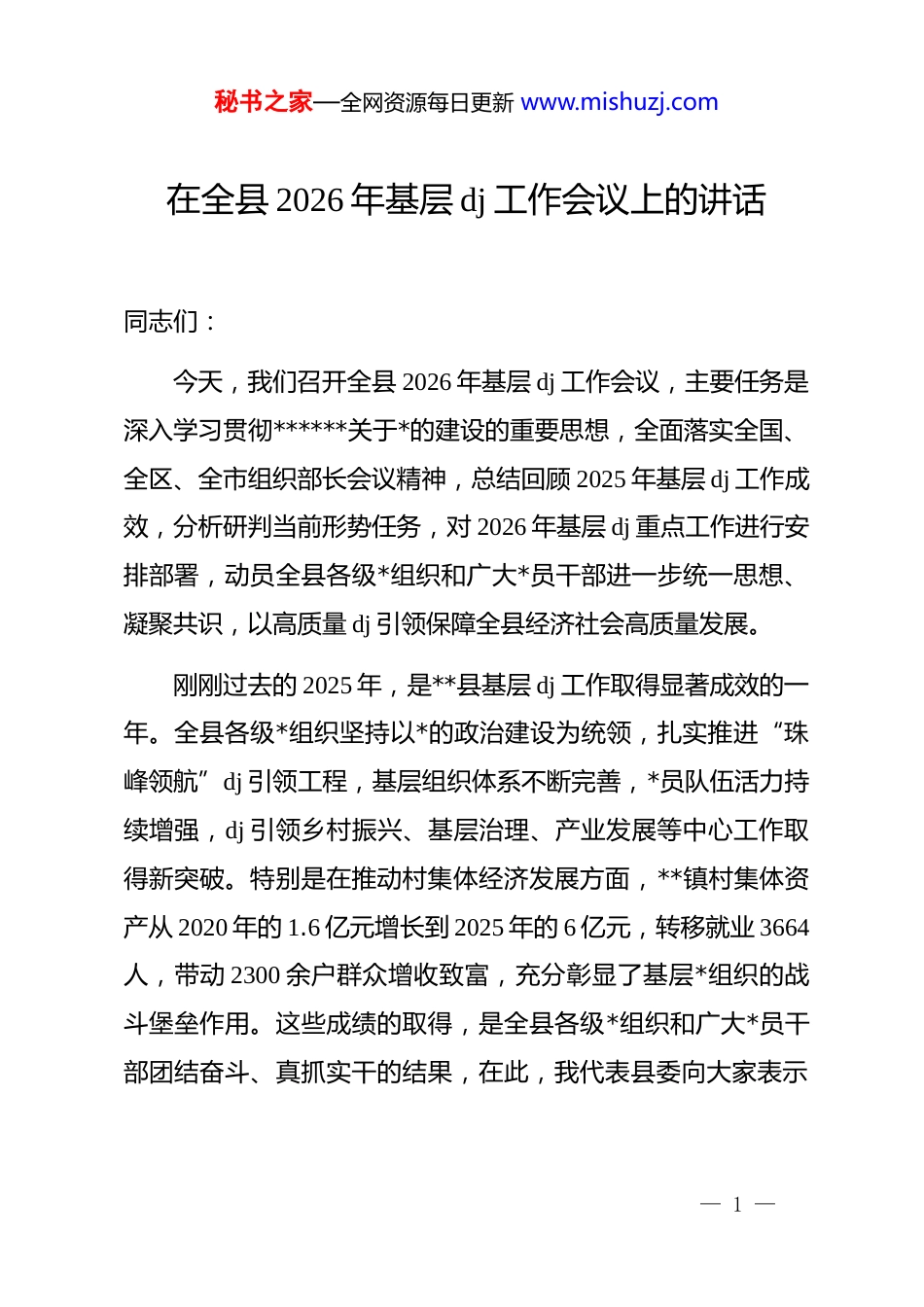 秘书之家—全网资源每日更新 www.mishuzj.com

在全县 2026 年基层 dj 工作会议上的讲话

同志们：

今天，我们召开全县 2026 年基层 dj 工作会议，主要任务是深入学习贯彻******关于*的建设的重要思想，全面落实全国、全区、全市组织部长会议精神，总结回顾 2025 年基层 dj 工作成效，分析研判当前形势任务，对 2026 年基层 dj 重点工作进行安排部署，动员全县各级*组织和广大*员干部进一步统一思想、凝聚共识，以高质量 dj 引领保障全县经济社会高质量发展。

刚刚过去的 2025 年，是**县基层 dj 工作取得显著成效的一年。全县各级*组织坚持以*的政治建设为统领，扎实推进“珠峰领航”dj 引领工程，基层组织体系不断完善，*员队伍活力持续增强，dj 引领乡村振兴、基层治理、产业发展等中心工作取得新突破。特别是在推动村集体经济发展方面，**镇村集体资产从 2020 年的 1.6 亿元增长到 2025 年的 6 亿元，转移就业 3664 人，带动 2300 余户群众增收致富，充分彰显了基层*组织的战斗堡垒作用。这些成绩的取得，是全县各级*组织和广大*员干部团结奋斗、真抓实干的结果，在此，我代表县委向大家表示

— 1 —